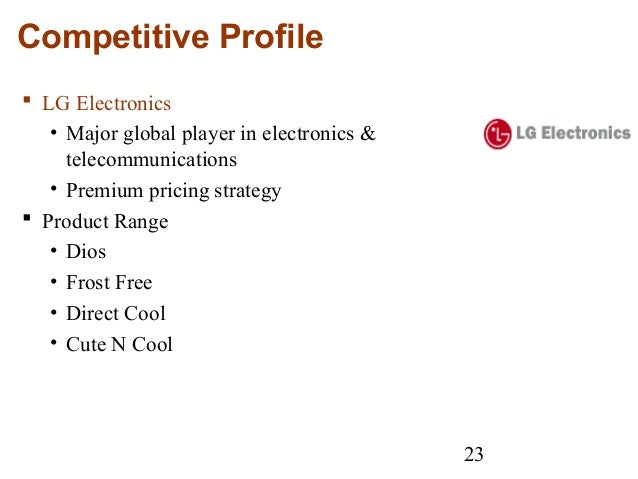 Competitive Profile

▪ LG Electronics
  • Major global player in electronics & telecommunications
  • Premium pricing strategy
▪ Product Range
  • Dios
  • Frost Free
  • Direct Cool
  • Cute N Cool

LG Electronics

23